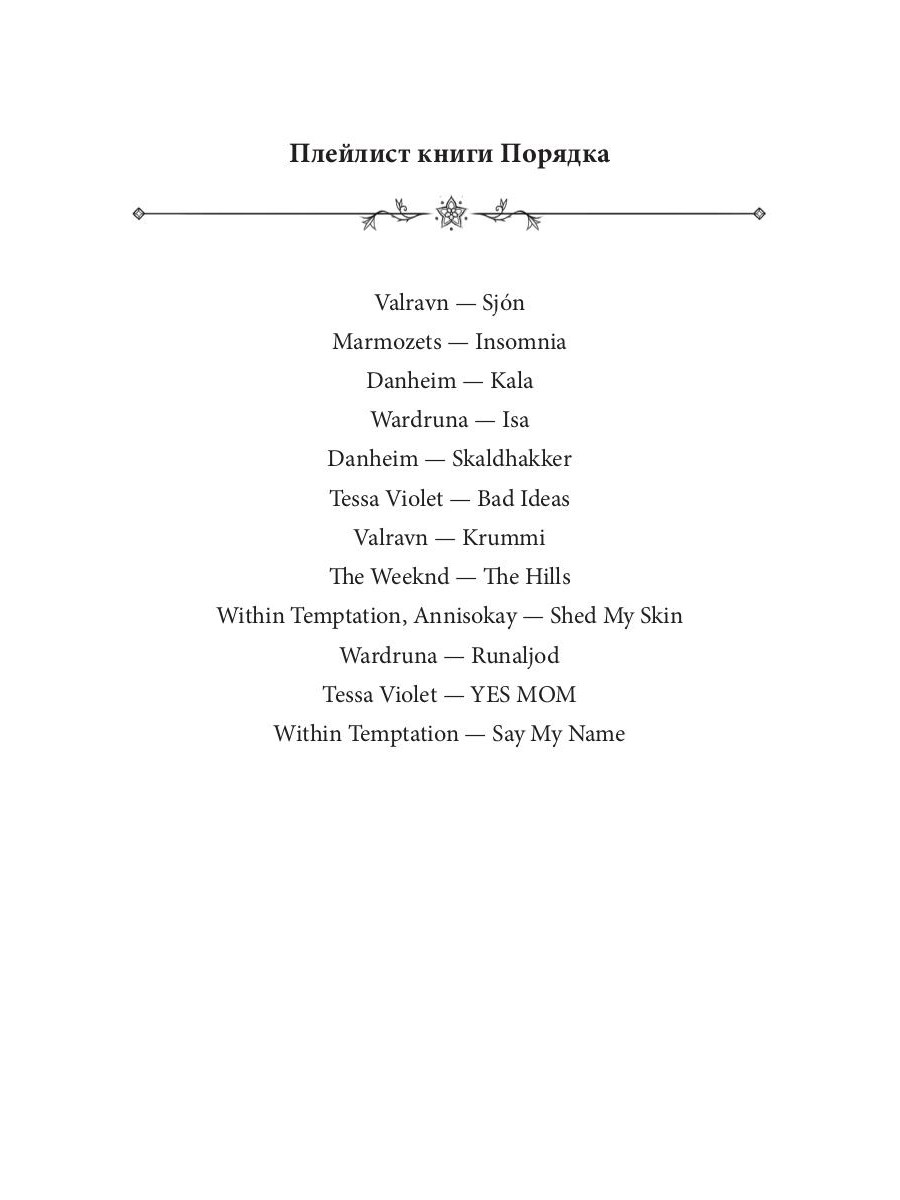 Плейлист книги Порядка

Valravn — Sjón
Marmozets — Insomnia
Danheim — Kala
Wardruna — Isa
Danheim — Skaldhakker
Tessa Violet — Bad Ideas
Valravn — Krummi
The Weeknd — The Hills
Within Temptation, Annisokay — Shed My Skin
Wardruna — Runaljod
Tessa Violet — YES MOM
Within Temptation — Say My Name